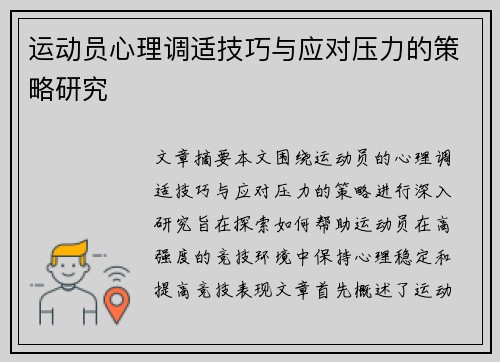 运动员心理调适技巧与应对压力的策略研究

文章摘要本文围绕运动员的心理调适技巧与应对压力的策略进行深入研究旨在探索如何帮助运动员在高强度的竞技环境中保持心理稳定和提高竞技表现文章首先概述了运动